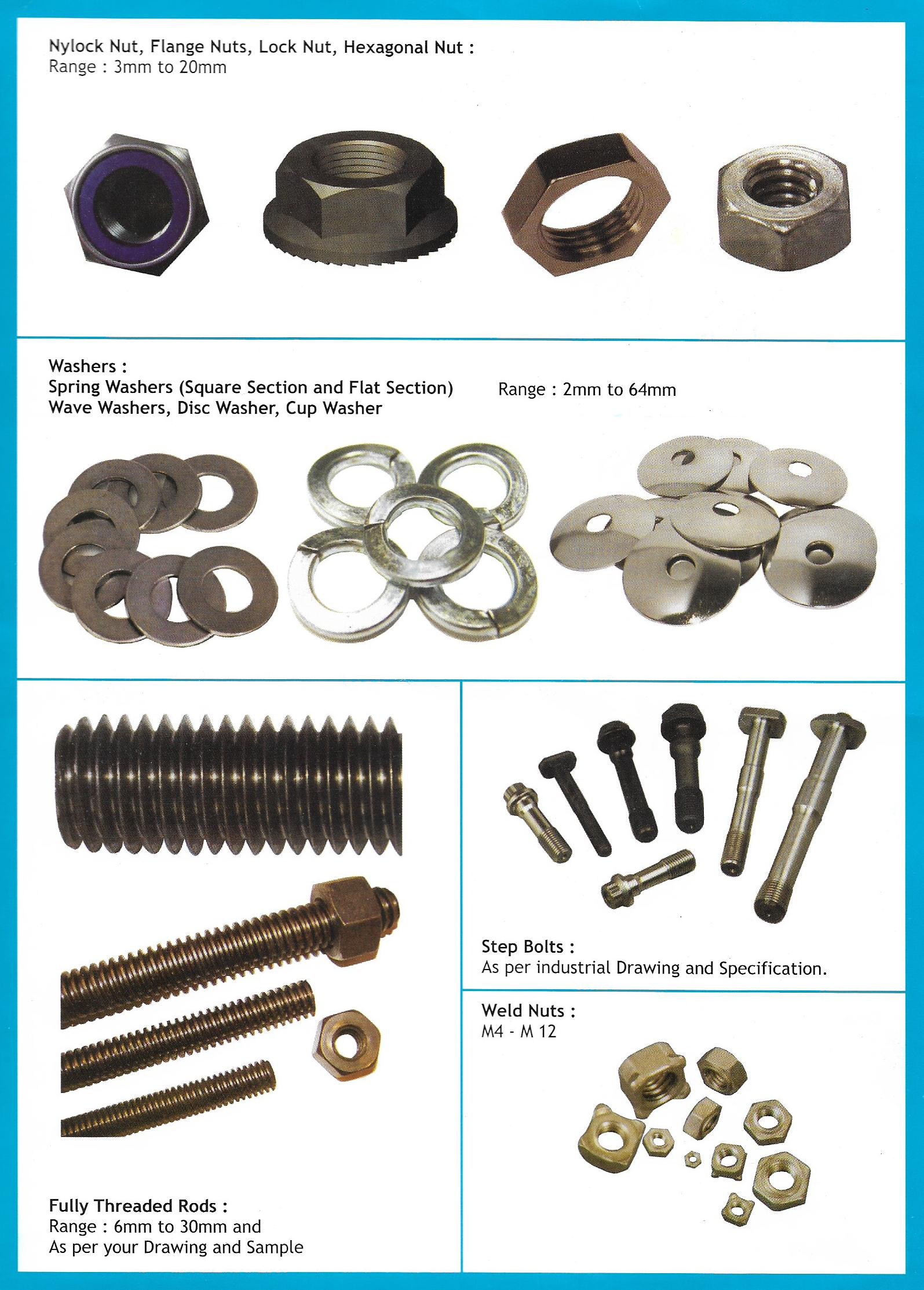 Nylock Nut, Flange Nuts, Lock Nut, Hexagonal Nut :
Range : 3mm to 20mm

Washers :
Spring Washers (Square Section and Flat Section)
Wave Washers, Disc Washer, Cup Washer

Range : 2mm to 64mm

Fully Threaded Rods :
Range : 6mm to 30mm and
As per your Drawing and Sample

Step Bolts :
As per industrial Drawing and Specification.

Weld Nuts :
M4 - M 12